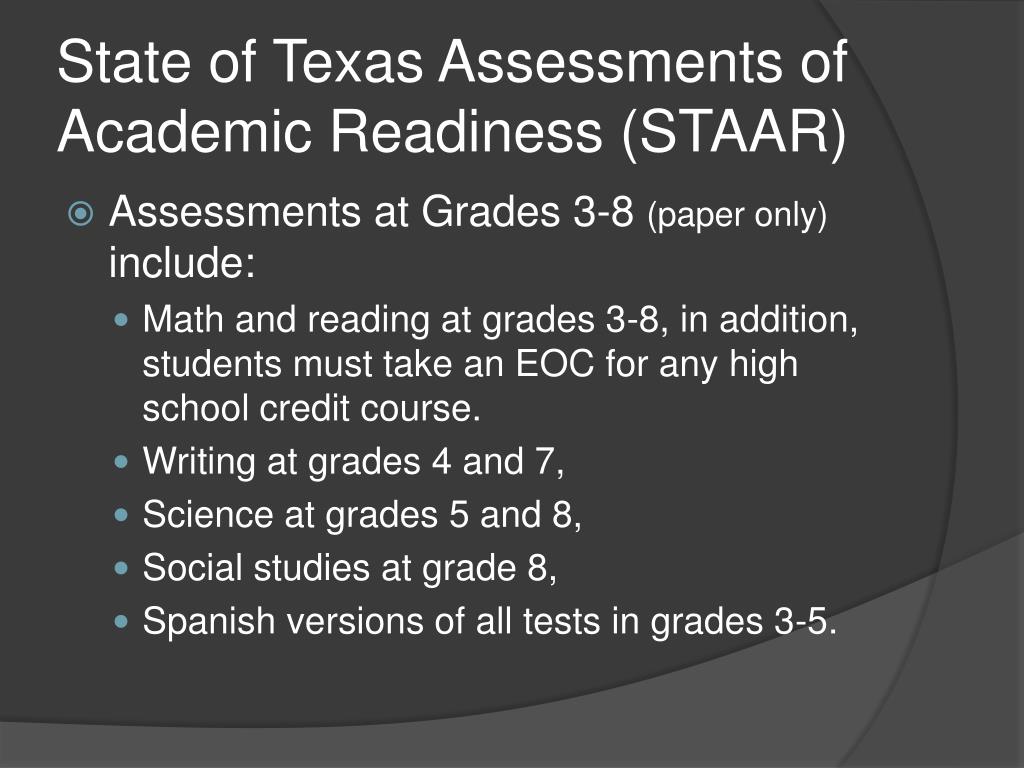 State of Texas Assessments of Academic Readiness (STAAR)

Assessments at Grades 3-8 (paper only) include:

Math and reading at grades 3-8, in addition, students must take an EOC for any high school credit course.

Writing at grades 4 and 7,

Science at grades 5 and 8,

Social studies at grade 8,

Spanish versions of all tests in grades 3-5.